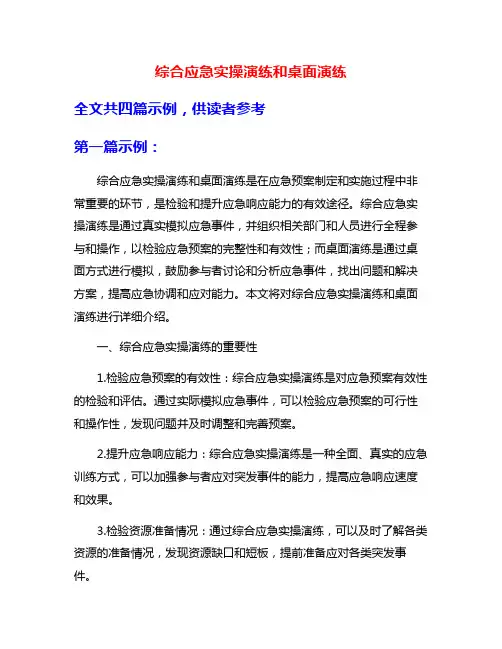 综合应急实操演练和桌面演练

全文共四篇示例，供读者参考

第一篇示例：

综合应急实操演练和桌面演练是在应急预案制定和实施过程中非常重要的环节，是检验和提升应急响应能力的有效途径。综合应急实操演练是通过真实模拟应急事件，并组织相关部门和人员进行全程参与和操作，以检验应急预案的完整性和有效性；而桌面演练是通过桌面方式进行模拟，鼓励参与者讨论和分析应急事件，找出问题和解决方案，提高应急协调和应对能力。本文将对综合应急实操演练和桌面演练进行详细介绍。

一、综合应急实操演练的重要性

1.检验应急预案的有效性：综合应急实操演练是对应急预案有效性的检验和评估。通过实际模拟应急事件，可以检验应急预案的可行性和操作性，发现问题并及时调整和完善预案。

2.提升应急响应能力：综合应急实操演练是一种全面、真实的应急训练方式，可以加强参与者应对突发事件的能力，提高应急响应速度和效果。

3.检验资源准备情况：通过综合应急实操演练，可以及时了解各类资源的准备情况，发现资源缺口和短板，提前准备应对各类突发事件。